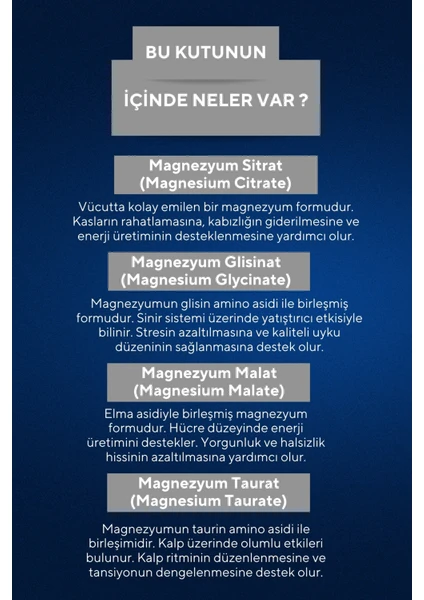 BU KUTUNUN

İÇİNDE NELER VAR ?

Magnezyum Sitrat
(Magnesium Citrate)

Vücutta kolay emilen bir magnezyum formudur. Kasların rahatlamasına, kabızlığın giderilmesine ve enerji üretiminin desteklenmesine yardımcı olur.

Magnezyum Glisinat
(Magnesium Glycinate)

Magnezyumun glisin amino asidi ile birleşmiş formudur. Sinir sistemi üzerinde yatıştırıcı etkisiyle bilinir. Stresin azaltılmasına ve kaliteli uyku düzeninin sağlanmasına destek olur.

Magnezyum Malat
(Magnesium Malate)

Elma asidiyle birleşmiş magnezyum formudur. Hücre düzeyinde enerji üretimini destekler. Yorgunluk ve halsizlik hissinin azaltılmasına yardımcı olur.

Magnezyum Taurat
(Magnesium Taurate)

Magnezyumun taurin amino asidi ile birleşimidir. Kalp üzerinde olumlu etkileri bulunur. Kalp ritminin düzenlenmesine ve tansiyonun dengelenmesine destek olur.